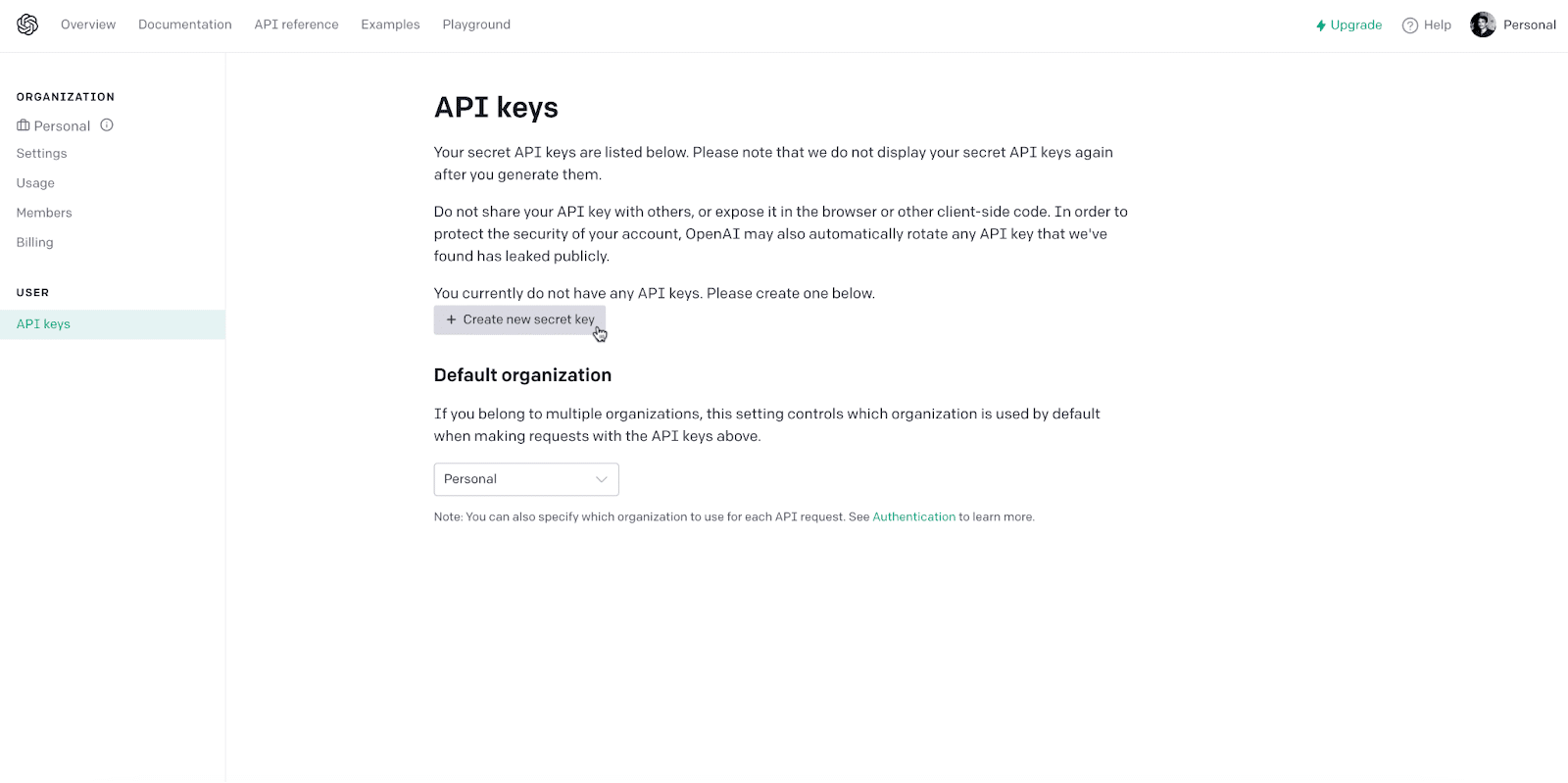 Overview Documentation API reference Examples Playground

Upgrade Help Personal

ORGANIZATION

Personal

Settings

Usage

Members

Billing

USER

API keys

API keys

Your secret API keys are listed below. Please note that we do not display your secret API keys again after you generate them.

Do not share your API key with others, or expose it in the browser or other client-side code. In order to protect the security of your account, OpenAI may also automatically rotate any API key that we've found has leaked publicly.

You currently do not have any API keys. Please create one below.

+ Create new secret key

Default organization

If you belong to multiple organizations, this setting controls which organization is used by default when making requests with the API keys above.

Personal

Note: You can also specify which organization to use for each API request. See Authentication to learn more.